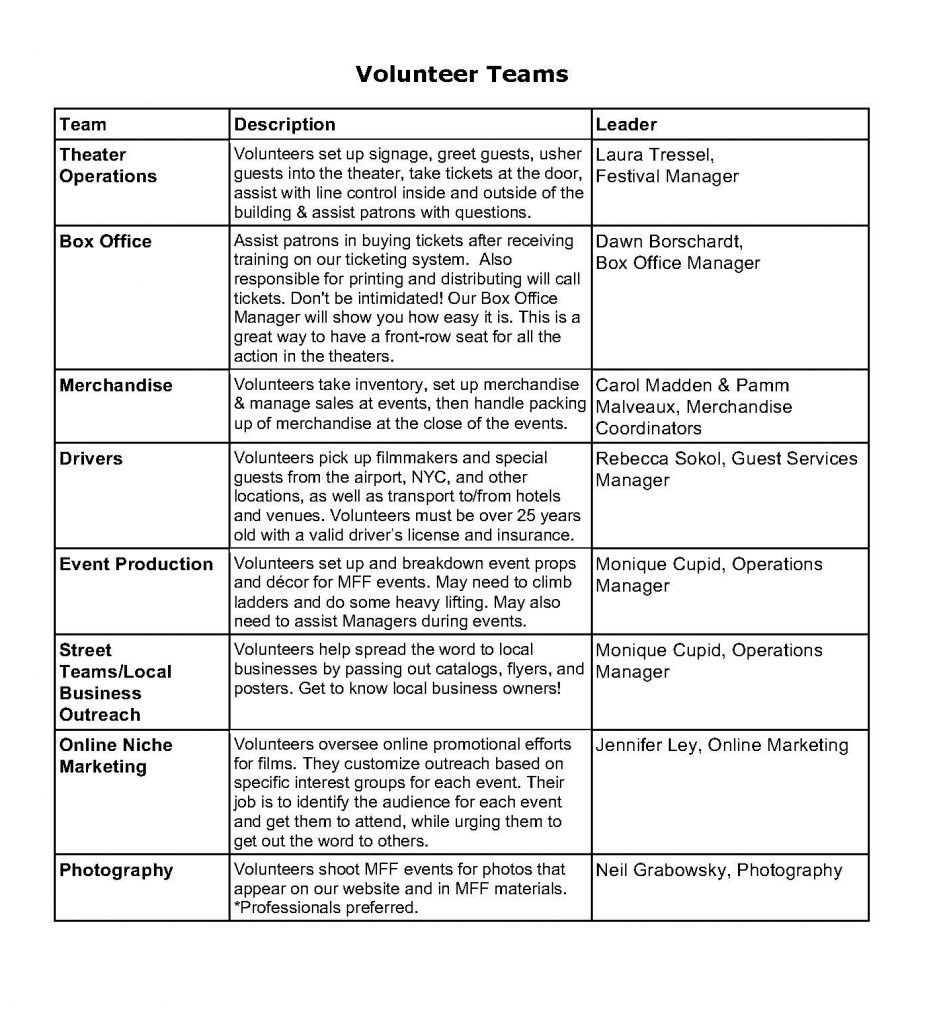 Volunteer Teams

| Team | Description | Leader |
|---|---|---|
| Theater Operations | Volunteers set up signage, greet guests, usher guests into the theater, take tickets at the door, assist with line control inside and outside of the building & assist patrons with questions. | Laura Tressel, Festival Manager |
| Box Office | Assist patrons in buying tickets after receiving training on our ticketing system. Also responsible for printing and distributing will call tickets. Don't be intimidated! Our Box Office Manager will show you how easy it is. This is a great way to have a front-row seat for all the action in the theaters. | Dawn Borschardt, Box Office Manager |
| Merchandise | Volunteers take inventory, set up merchandise & manage sales at events, then handle packing up of merchandise at the close of the events. | Carol Madden & Pamm Malveaux, Merchandise Coordinators |
| Drivers | Volunteers pick up filmmakers and special guests from the airport, NYC, and other locations, as well as transport to/from hotels and venues. Volunteers must be over 25 years old with a valid driver's license and insurance. | Rebecca Sokol, Guest Services Manager |
| Event Production | Volunteers set up and breakdown event props and décor for MFF events. May need to climb ladders and do some heavy lifting. May also need to assist Managers during events. | Monique Cupid, Operations Manager |
| Street Teams/Local Business Outreach | Volunteers help spread the word to local businesses by passing out catalogs, flyers, and posters. Get to know local business owners! | Monique Cupid, Operations Manager |
| Online Niche Marketing | Volunteers oversee online promotional efforts for films. They customize outreach based on specific interest groups for each event. Their job is to identify the audience for each event and get them to attend, while urging them to get out the word to others. | Jennifer Ley, Online Marketing |
| Photography | Volunteers shoot MFF events for photos that appear on our website and in MFF materials. *Professionals preferred. | Neil Grabowsky, Photography |